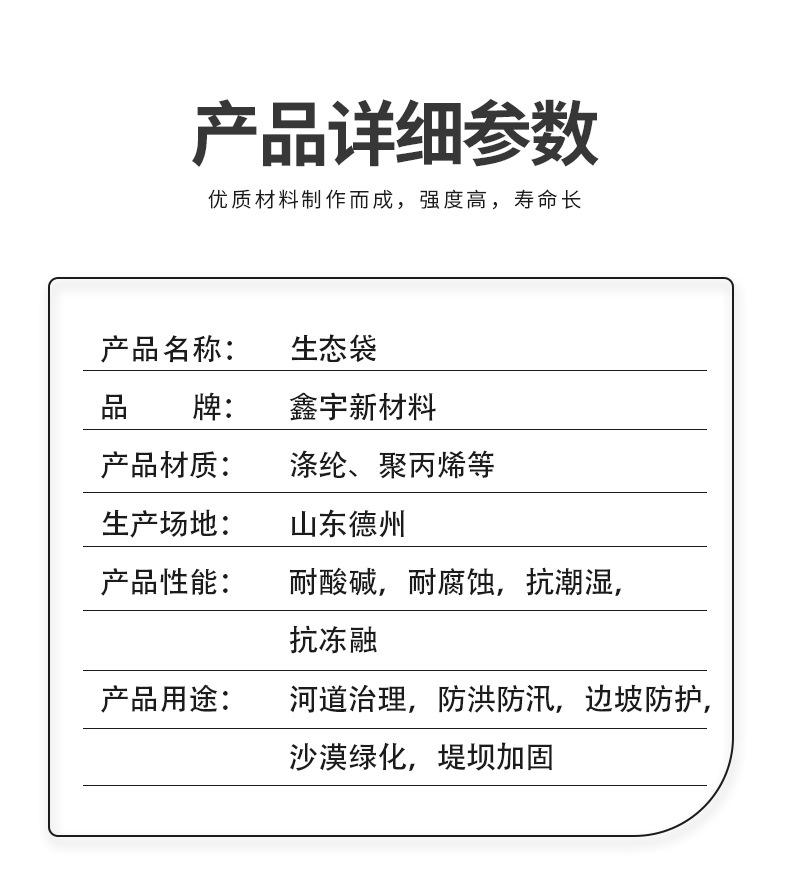 产品详细参数

优质材料制作而成，强度高，寿命长

| 产品名称： | 生态袋 |
|---|---|
| 品　　牌： | 鑫宇新材料 |
| 产品材质： | 涤纶、聚丙烯等 |
| 生产场地： | 山东德州 |
| 产品性能： | 耐酸碱，耐腐蚀，抗潮湿， |
| | 抗冻融 |
| 产品用途： | 河道治理，防洪防汛，边坡防护， |
| | 沙漠绿化，堤坝加固 |